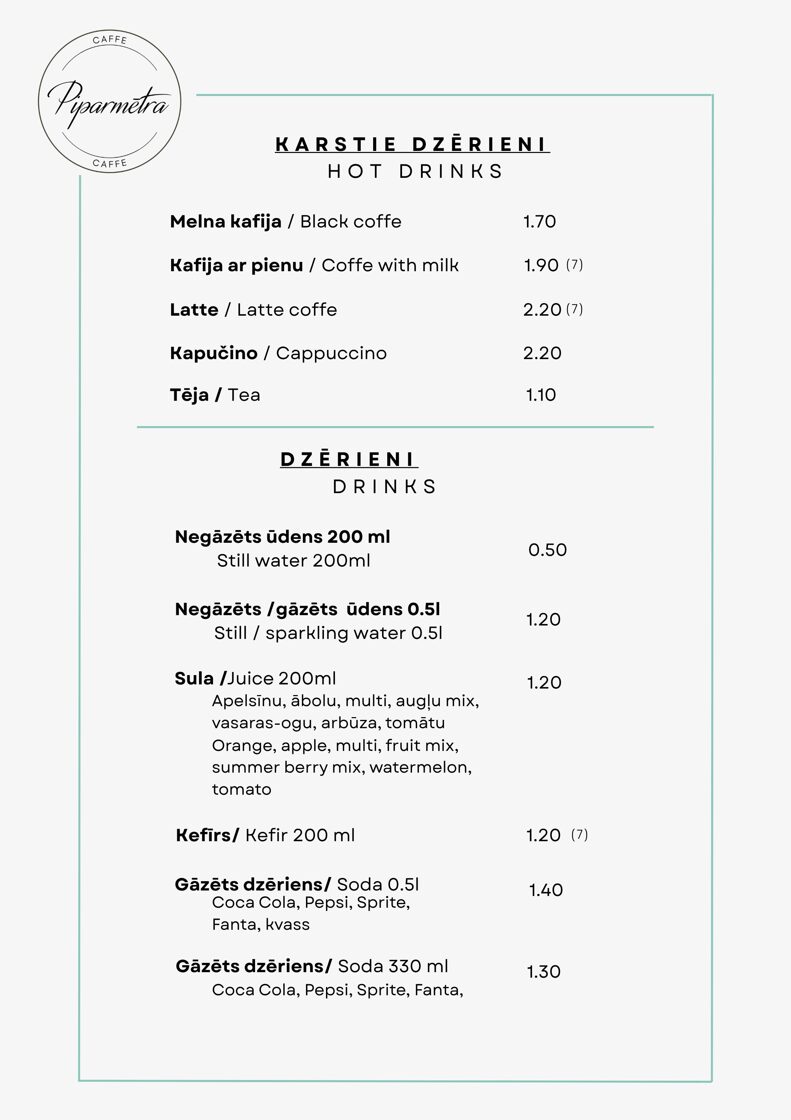 CAFFE
Piparmētra
CAFFE

KARSTIE DZĒRIENI
HOT DRINKS

**Melna kafija** / Black coffe 1.70

**Kafija ar pienu** / Coffe with milk 1.90 (7)

**Latte** / Latte coffe 2.20 (7)

**Kapučino** / Cappuccino 2.20

**Tēja /** Tea 1.10

DZĒRIENI
DRINKS

**Negāzēts ūdens 200 ml**
Still water 200ml 0.50

**Negāzēts /gāzēts ūdens 0.5l**
Still / sparkling water 0.5l 1.20

**Sula /**Juice 200ml 1.20
Apelsīnu, ābolu, multi, augļu mix, vasaras-ogu, arbūza, tomātu
Orange, apple, multi, fruit mix, summer berry mix, watermelon, tomato

**Kefīrs/** Kefir 200 ml 1.20 (7)

**Gāzēts dzēriens/** Soda 0.5l 1.40
Coca Cola, Pepsi, Sprite, Fanta, kvass

**Gāzēts dzēriens/** Soda 330 ml 1.30
Coca Cola, Pepsi, Sprite, Fanta,